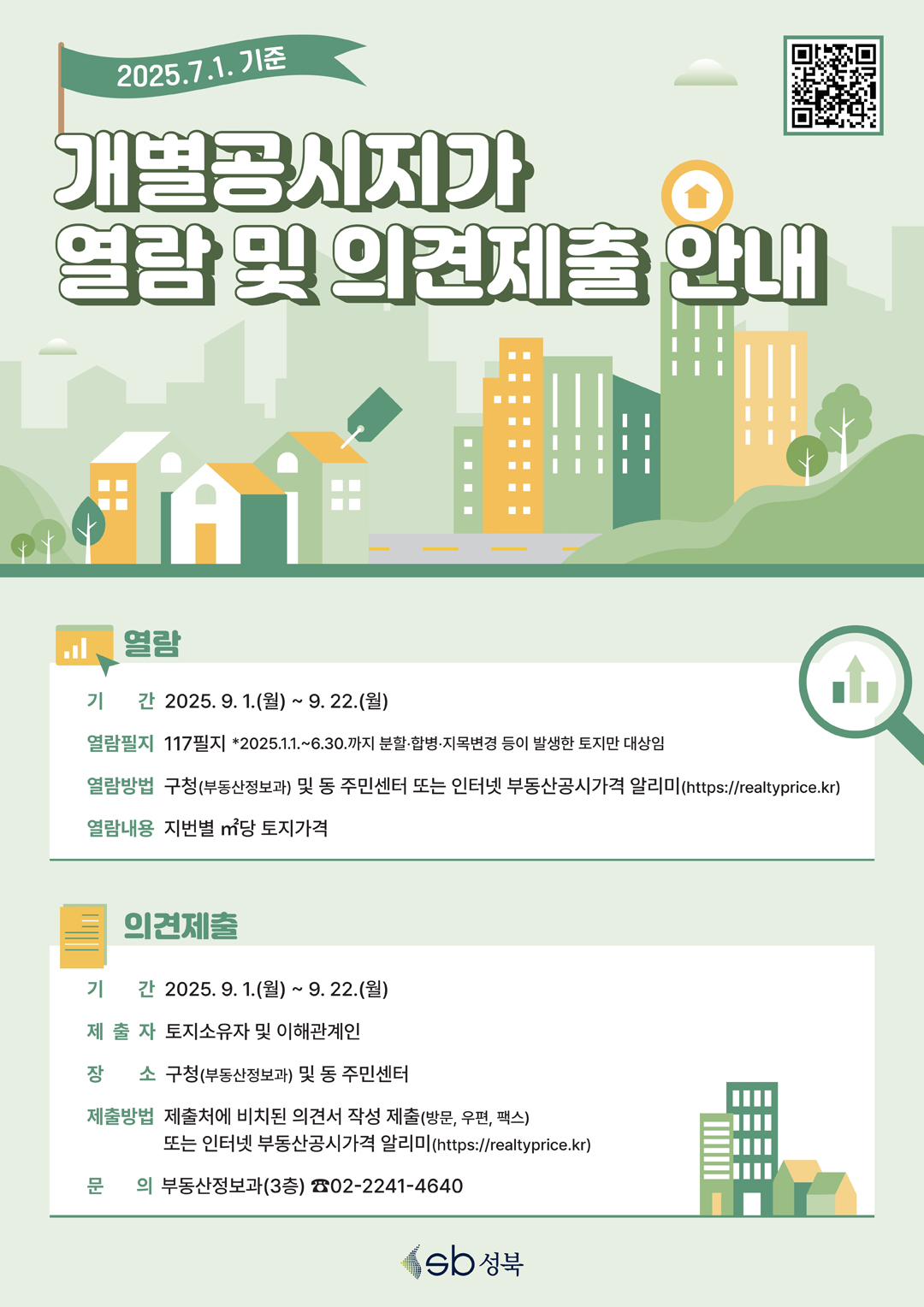 2025.7.1. 기준

개별공시지가
열람 및 의견제출 안내

열람

기 간 2025. 9. 1.(월) ~ 9. 22.(월)

열람필지 117필지 *2025.1.1.~6.30.까지 분할·합병·지목변경 등이 발생한 토지만 대상임

열람방법 구청(부동산정보과) 및 동 주민센터 또는 인터넷 부동산공시가격 알리미(https://realtyprice.kr)

열람내용 지번별 ㎡당 토지가격

의견제출

기 간 2025. 9. 1.(월) ~ 9. 22.(월)

제 출 자 토지소유자 및 이해관계인

장 소 구청(부동산정보과) 및 동 주민센터

제출방법 제출처에 비치된 의견서 작성 제출(방문, 우편, 팩스)
또는 인터넷 부동산공시가격 알리미(https://realtyprice.kr)

문 의 부동산정보과(3층) ☎02-2241-4640

sb 성북